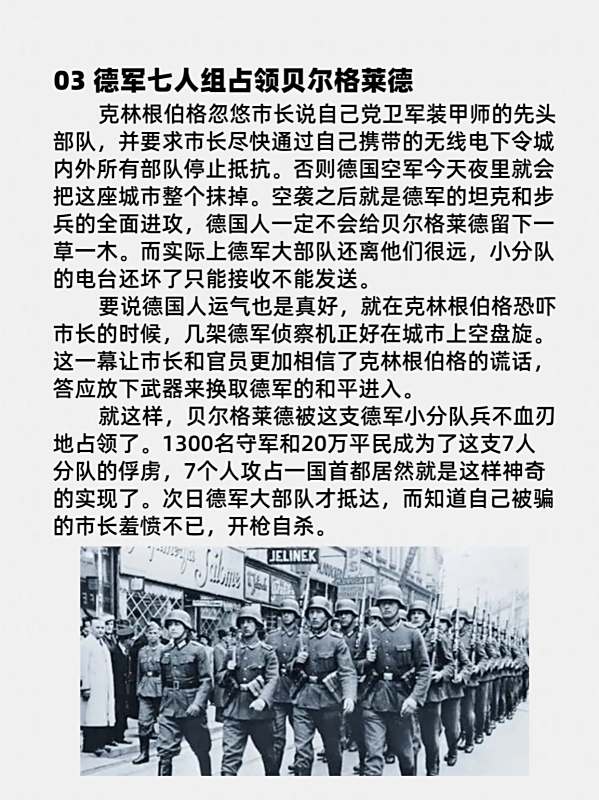 03 德军七人组占领贝尔格莱德

克林根伯格忽悠市长说自己党卫军装甲师的先头部队，并要求市长尽快通过自己携带的无线电下令城内外所有部队停止抵抗。否则德国空军今天夜里就会把这座城市整个抹掉。空袭之后就是德军的坦克和步兵的全面进攻，德国人一定不会给贝尔格莱德留下一草一木。而实际上德军大部队还离他们很远，小分队的电台还坏了只能接收不能发送。

要说德国人运气也是真好，就在克林根伯格恐吓市长的时候，几架德军侦察机正好在城市上空盘旋。这一幕让市长和官员更加相信了克林根伯格的谎话，答应放下武器来换取德军的和平进入。

就这样，贝尔格莱德被这支德军小分队兵不血刃地占领了。1300名守军和20万平民成为了这支7人分队的俘虏，7个人攻占一国首都居然就是这样神奇的实现了。次日德军大部队才抵达，而知道自己被骗的市长羞愤不已，开枪自杀。

JELINEK